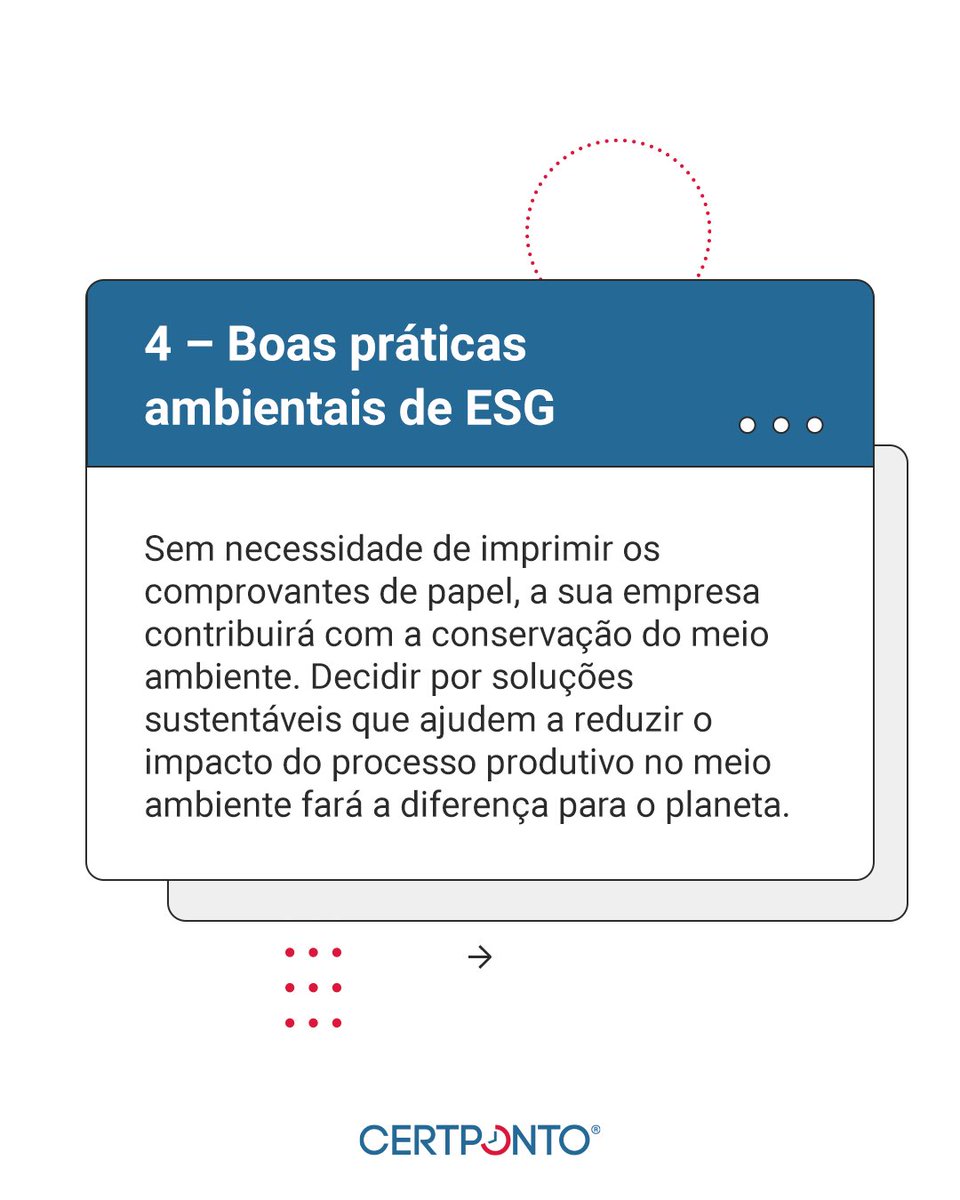 4 – Boas práticas ambientais de ESG

Sem necessidade de imprimir os comprovantes de papel, a sua empresa contribuirá com a conservação do meio ambiente. Decidir por soluções sustentáveis que ajudem a reduzir o impacto do processo produtivo no meio ambiente fará a diferença para o planeta.

→

CERTPONTO®